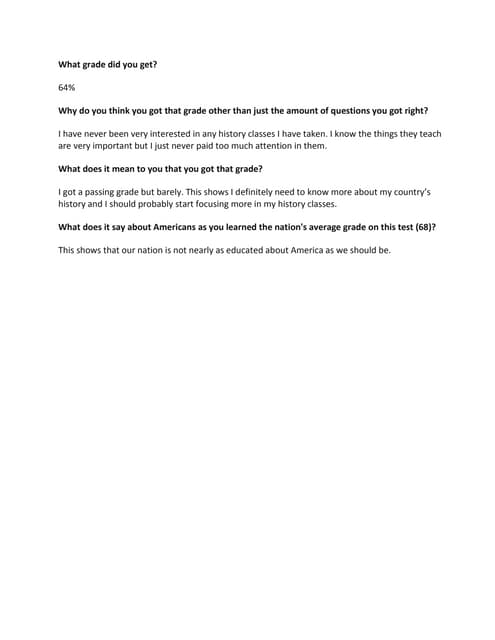 What grade did you get?

64%

Why do you think you got that grade other than just the amount of questions you got right?

I have never been very interested in any history classes I have taken. I know the things they teach are very important but I just never paid too much attention in them.

What does it mean to you that you got that grade?

I got a passing grade but barely. This shows I definitely need to know more about my country's history and I should probably start focusing more in my history classes.

What does it say about Americans as you learned the nation's average grade on this test (68)?

This shows that our nation is not nearly as educated about America as we should be.